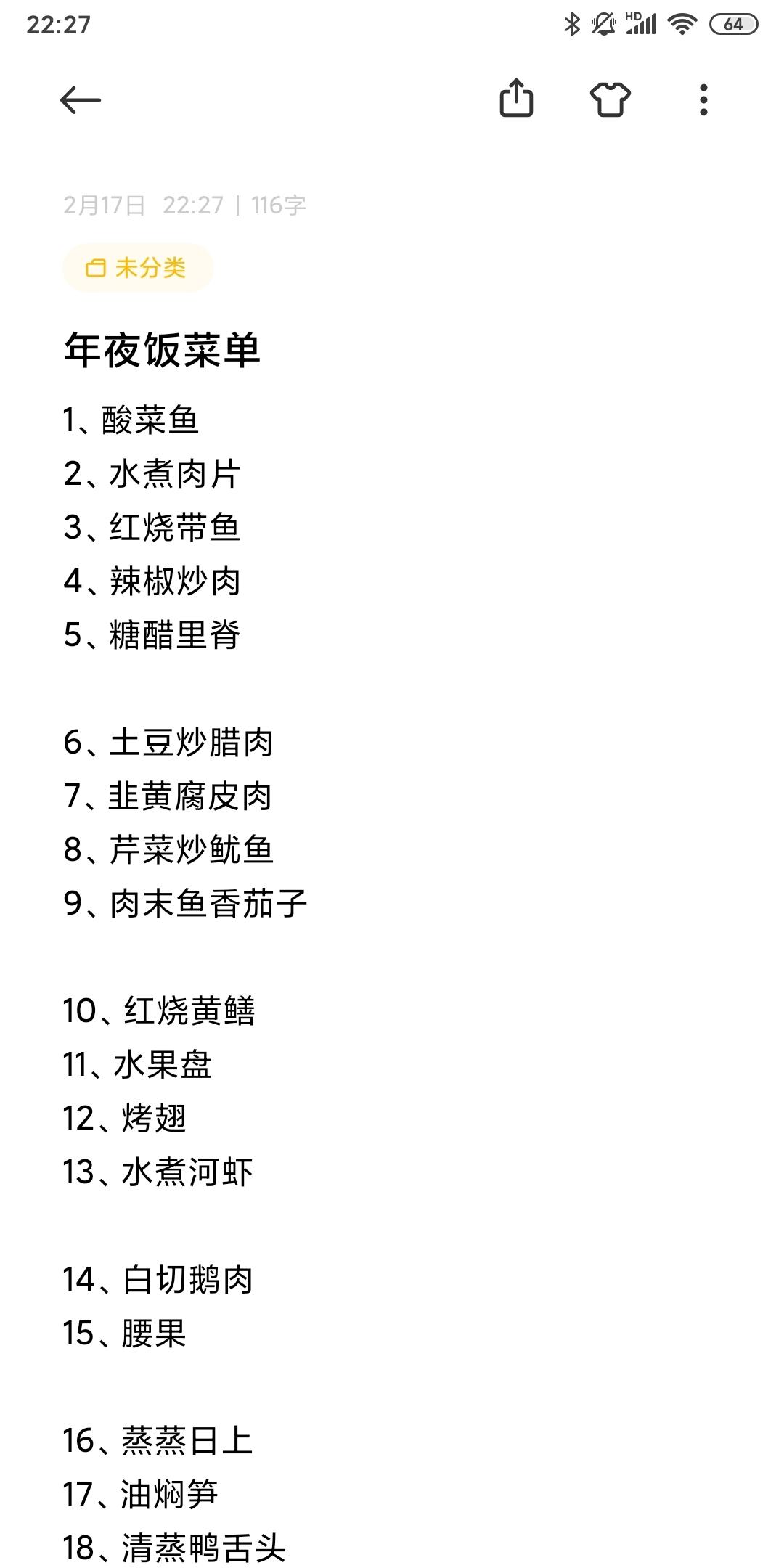 22:27

HD 64

2月17日 22:27 | 116字

未分类

年夜饭菜单

1、酸菜鱼
2、水煮肉片
3、红烧带鱼
4、辣椒炒肉
5、糖醋里脊

6、土豆炒腊肉
7、韭黄腐皮肉
8、芹菜炒鱿鱼
9、肉末鱼香茄子

10、红烧黄鳝
11、水果盘
12、烤翅
13、水煮河虾

14、白切鹅肉
15、腰果

16、蒸蒸日上
17、油焖笋
18、清蒸鸭舌头